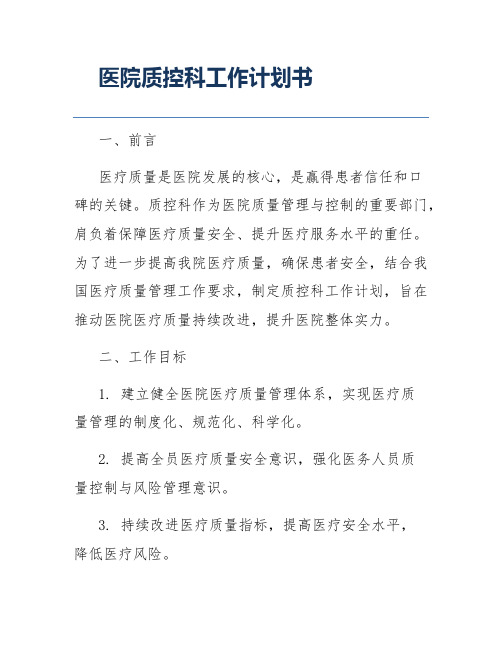 医院质控科工作计划书

一、前言

医疗质量是医院发展的核心，是赢得患者信任和口碑的关键。质控科作为医院质量管理与控制的重要部门，肩负着保障医疗质量安全、提升医疗服务水平的重任。为了进一步提高我院医疗质量，确保患者安全，结合我国医疗质量管理工作要求，制定质控科工作计划，旨在推动医院医疗质量持续改进，提升医院整体实力。

二、工作目标

1. 建立健全医院医疗质量管理体系，实现医疗质量管理的制度化、规范化、科学化。

2. 提高全员医疗质量安全意识，强化医务人员质量控制与风险管理意识。

3. 持续改进医疗质量指标，提高医疗安全水平，降低医疗风险。